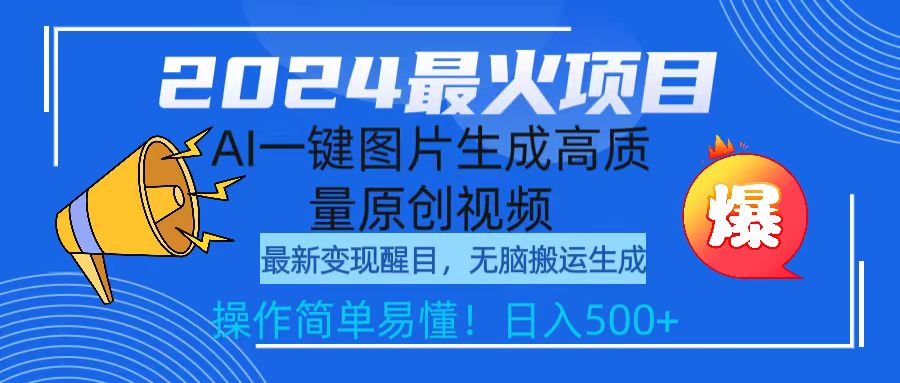 2024最火项目

AI一键图片生成高质量原创视频

最新变现醒目，无脑搬运生成

操作简单易懂！日入500+

爆